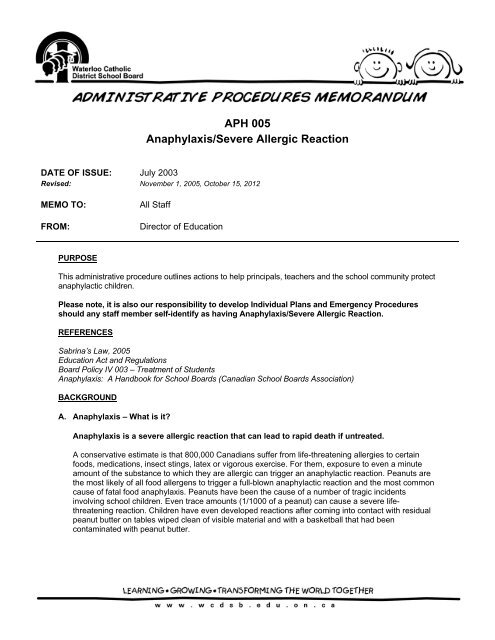 Waterloo Catholic District School Board

ADMINISTRATIVE PROCEDURES MEMORANDUM

APH 005
Anaphylaxis/Severe Allergic Reaction

DATE OF ISSUE: July 2003
Revised: November 1, 2005, October 15, 2012

MEMO TO: All Staff

FROM: Director of Education

PURPOSE

This administrative procedure outlines actions to help principals, teachers and the school community protect anaphylactic children.

Please note, it is also our responsibility to develop Individual Plans and Emergency Procedures should any staff member self-identify as having Anaphylaxis/Severe Allergic Reaction.

REFERENCES

Sabrina's Law, 2005
Education Act and Regulations
Board Policy IV 003 – Treatment of Students
Anaphylaxis: A Handbook for School Boards (Canadian School Boards Association)

BACKGROUND

A. Anaphylaxis – What is it?

Anaphylaxis is a severe allergic reaction that can lead to rapid death if untreated.

A conservative estimate is that 800,000 Canadians suffer from life-threatening allergies to certain foods, medications, insect stings, latex or vigorous exercise. For them, exposure to even a minute amount of the substance to which they are allergic can trigger an anaphylactic reaction. Peanuts are the most likely of all food allergens to trigger a full-blown anaphylactic reaction and the most common cause of fatal food anaphylaxis. Peanuts have been the cause of a number of tragic incidents involving school children. Even trace amounts (1/1000 of a peanut) can cause a severe life-threatening reaction. Children have even developed reactions after coming into contact with residual peanut butter on tables wiped clean of visible material and with a basketball that had been contaminated with peanut butter.

LEARNING • GROWING • TRANSFORMING THE WORLD TOGETHER
www.wcdsb.edu.on.ca